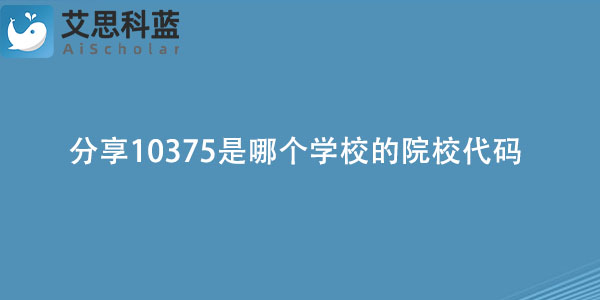 艾思科蓝
AiScholar

分享10375是哪个学校的院校代码